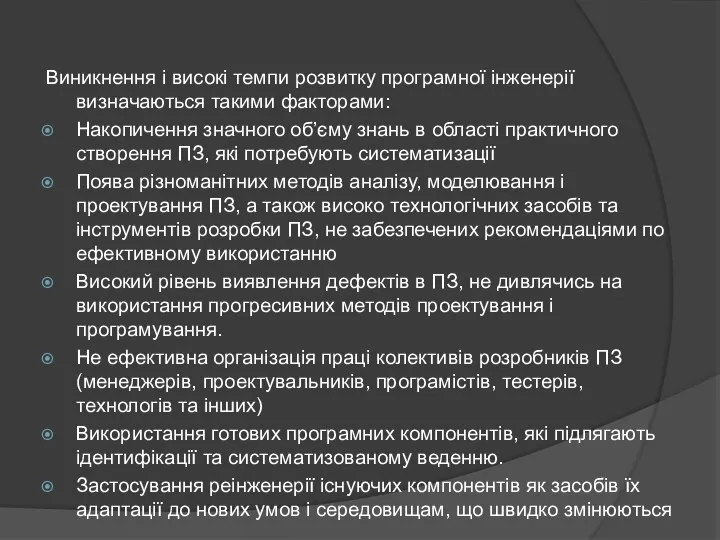 Виникнення і високі темпи розвитку програмної інженерії визначаються такими факторами:

Накопичення значного об'єму знань в області практичного створення ПЗ, які потребують систематизації

Поява різноманітних методів аналізу, моделювання і проектування ПЗ, а також високо технологічних засобів та інструментів розробки ПЗ, не забезпечених рекомендаціями по ефективному використанню

Високий рівень виявлення дефектів в ПЗ, не дивлячись на використання прогресивних методів проектування і програмування.

Не ефективна організація праці колективів розробників ПЗ (менеджерів, проектувальників, програмістів, тестерів, технологів та інших)

Використання готових програмних компонентів, які підлягають ідентифікації та систематизованому веденню.

Застосування реінженерії існуючих компонентів як засобів їх адаптації до нових умов і середовищам, що швидко змінюються